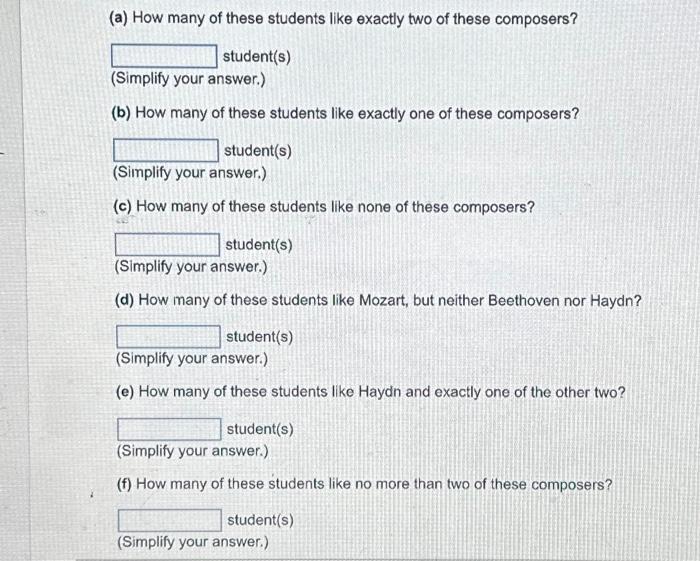 (a) How many of these students like exactly two of these composers?

student(s)
(Simplify your answer.)

(b) How many of these students like exactly one of these composers?

student(s)
(Simplify your answer.)

(c) How many of these students like none of these composers?

student(s)
(Simplify your answer.)

(d) How many of these students like Mozart, but neither Beethoven nor Haydn?

student(s)
(Simplify your answer.)

(e) How many of these students like Haydn and exactly one of the other two?

student(s)
(Simplify your answer.)

(f) How many of these students like no more than two of these composers?

student(s)
(Simplify your answer.)